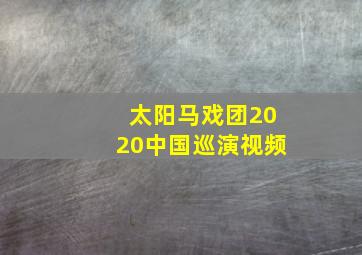 太阳马戏团2020中国巡演视频